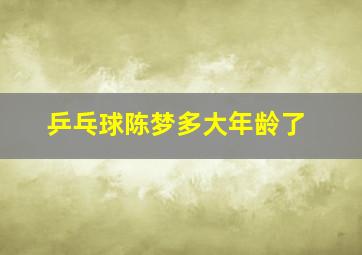 乒乓球陈梦多大年龄了